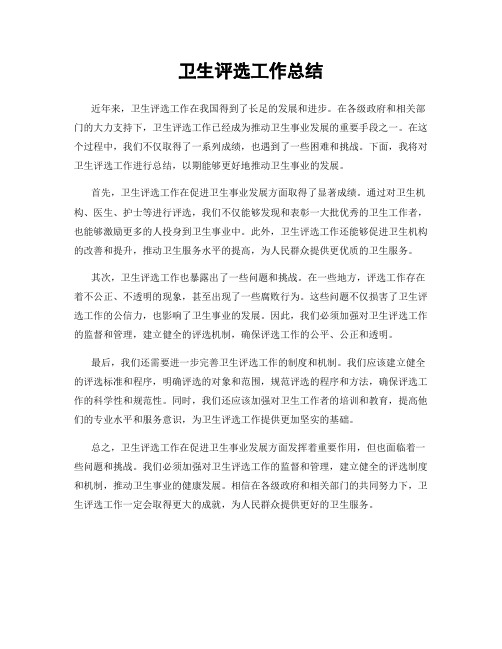 卫生评选工作总结

近年来，卫生评选工作在我国得到了长足的发展和进步。在各级政府和相关部门的大力支持下，卫生评选工作已经成为推动卫生事业发展的重要手段之一。在这个过程中，我们不仅取得了一系列成绩，也遇到了一些困难和挑战。下面，我将对卫生评选工作进行总结，以期能够更好地推动卫生事业的发展。

首先，卫生评选工作在促进卫生事业发展方面取得了显著成绩。通过对卫生机构、医生、护士等进行评选，我们不仅能够发现和表彰一大批优秀的卫生工作者，也能够激励更多的人投身到卫生事业中。此外，卫生评选工作还能够促进卫生机构的改善和提升，推动卫生服务水平的提高，为人民群众提供更优质的卫生服务。

其次，卫生评选工作也暴露出了一些问题和挑战。在一些地方，评选工作存在着不公正、不透明的现象，甚至出现了一些腐败行为。这些问题不仅损害了卫生评选工作的公信力，也影响了卫生事业的发展。因此，我们必须加强对卫生评选工作的监督和管理，建立健全的评选机制，确保评选工作的公平、公正和透明。

最后，我们还需要进一步完善卫生评选工作的制度和机制。我们应该建立健全的评选标准和程序，明确评选的对象和范围，规范评选的程序和方法，确保评选工作的科学性和规范性。同时，我们还应该加强对卫生工作者的培训和教育，提高他们的专业水平和服务意识，为卫生评选工作提供更加坚实的基础。

总之，卫生评选工作在促进卫生事业发展方面发挥着重要作用，但也面临着一些问题和挑战。我们必须加强对卫生评选工作的监督和管理，建立健全的评选制度和机制，推动卫生事业的健康发展。相信在各级政府和相关部门的共同努力下，卫生评选工作一定会取得更大的成就，为人民群众提供更好的卫生服务。